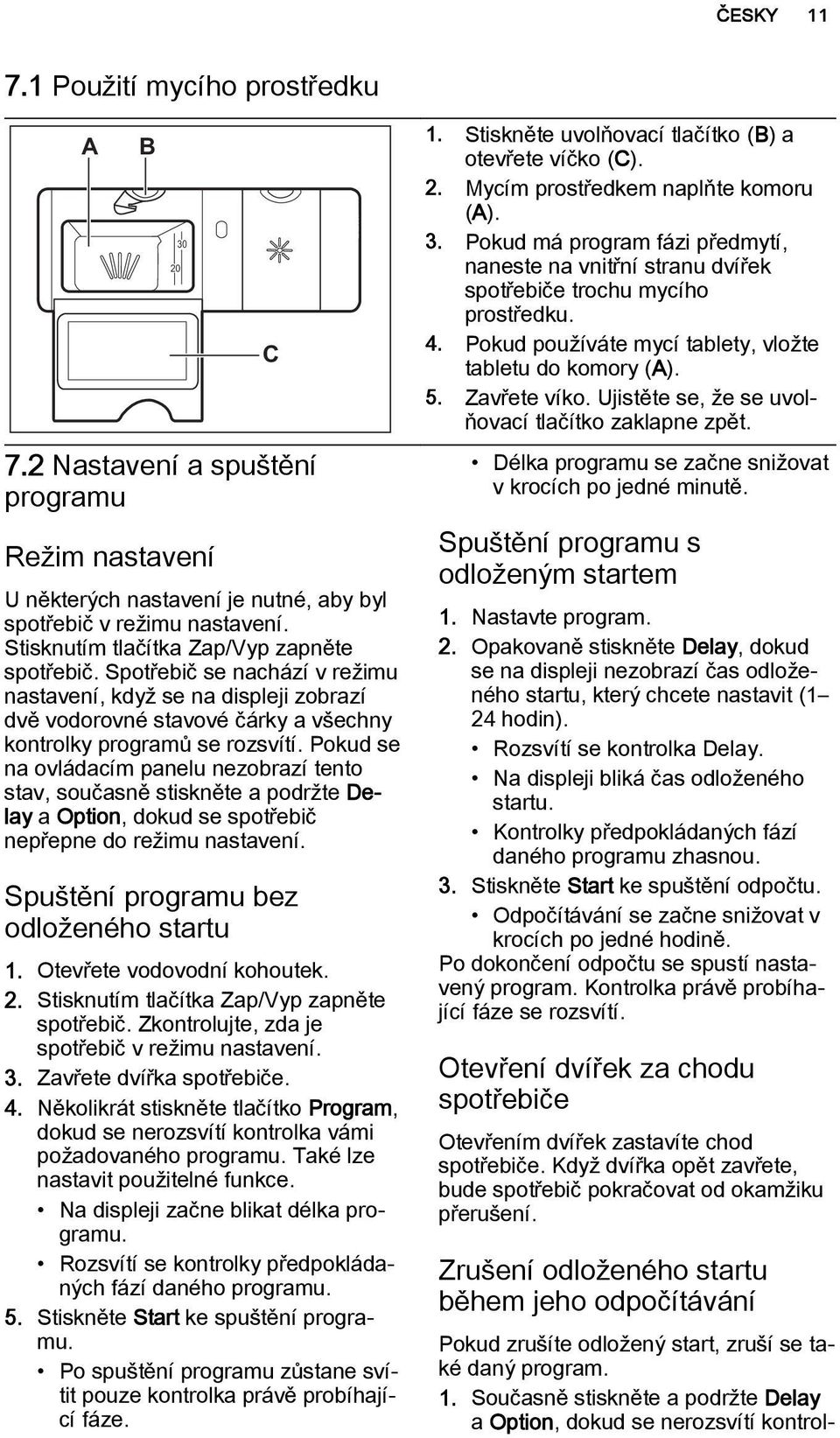 ČESKY 11

7.1 Použití mycího prostředku

A B

30

20

C

1. Stiskněte uvolňovací tlačítko (B) a otevřete víčko (C).
2. Mycím prostředkem naplňte komoru (A).
3. Pokud má program fázi předmytí, naneste na vnitřní stranu dvířek spotřebiče trochu mycího prostředku.
4. Pokud používáte mycí tablety, vložte tabletu do komory (A).
5. Zavřete víko. Ujistěte se, že se uvolňovací tlačítko zaklapne zpět.

7.2 Nastavení a spuštění programu

Režim nastavení

U některých nastavení je nutné, aby byl spotřebič v režimu nastavení. Stisknutím tlačítka Zap/Vyp zapněte spotřebič. Spotřebič se nachází v režimu nastavení, když se na displeji zobrazí dvě vodorovné stavové čárky a všechny kontrolky programů se rozsvítí. Pokud se na ovládacím panelu nezobrazí tento stav, současně stiskněte a podržte Delay a Option, dokud se spotřebič nepřepne do režimu nastavení.

Spuštění programu bez odloženého startu

1. Otevřete vodovodní kohoutek.
2. Stisknutím tlačítka Zap/Vyp zapněte spotřebič. Zkontrolujte, zda je spotřebič v režimu nastavení.
3. Zavřete dvířka spotřebiče.
4. Několikrát stiskněte tlačítko Program, dokud se nerozsvítí kontrolka vámi požadovaného programu. Také lze nastavit použitelné funkce.
• Na displeji začne blikat délka programu.
• Rozsvítí se kontrolky předpokládaných fází daného programu.
5. Stiskněte Start ke spuštění programu.
• Po spuštění programu zůstane svítit pouze kontrolka právě probíhající fáze.

• Délka programu se začne snižovat v krocích po jedné minutě.

Spuštění programu s odloženým startem

1. Nastavte program.
2. Opakovaně stiskněte Delay, dokud se na displeji nezobrazí čas odloženého startu, který chcete nastavit (1–24 hodin).
• Rozsvítí se kontrolka Delay.
• Na displeji bliká čas odloženého startu.
• Kontrolky předpokládaných fází daného programu zhasnou.
3. Stiskněte Start ke spuštění odpočtu.
• Odpočítávání se začne snižovat v krocích po jedné hodině.
Po dokončení odpočtu se spustí nastavený program. Kontrolka právě probíhající fáze se rozsvítí.

Otevření dvířek za chodu spotřebiče

Otevřením dvířek zastavíte chod spotřebiče. Když dvířka opět zavřete, bude spotřebič pokračovat od okamžiku přerušení.

Zrušení odloženého startu během jeho odpočítávání

Pokud zrušíte odložený start, zruší se také daný program.
1. Současně stiskněte a podržte Delay a Option, dokud se nerozsvítí kontrol-